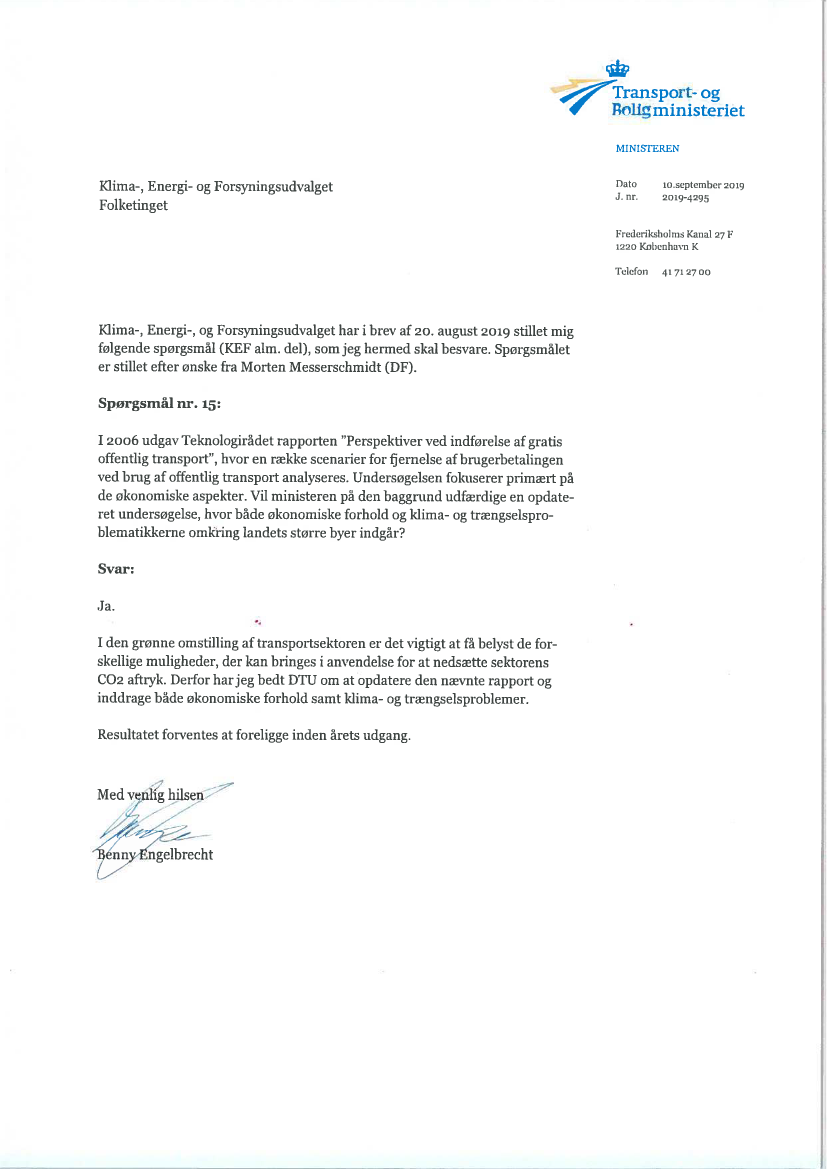 Transport- og Boligministeriet

MINISTEREN

Klima-, Energi- og Forsyningsudvalget
Folketinget

Dato 10.september 2019
J. nr. 2019-4295

Frederiksholms Kanal 27 F
1220 København K

Telefon 41 71 27 00

Klima-, Energi-, og Forsyningsudvalget har i brev af 20. august 2019 stillet mig følgende spørgsmål (KEF alm. del), som jeg hermed skal besvare. Spørgsmålet er stillet efter ønske fra Morten Messerschmidt (DF).

Spørgsmål nr. 15:

I 2006 udgav Teknologirådet rapporten "Perspektiver ved indførelse af gratis offentlig transport", hvor en række scenarier for fjernelse af brugerbetalingen ved brug af offentlig transport analyseres. Undersøgelsen fokuserer primært på de økonomiske aspekter. Vil ministeren på den baggrund udfærdige en opdateret undersøgelse, hvor både økonomiske forhold og klima- og trængselsproblematikkerne omkring landets større byer indgår?

Svar:

Ja.

I den grønne omstilling af transportsektoren er det vigtigt at få belyst de forskellige muligheder, der kan bringes i anvendelse for at nedsætte sektorens CO2 aftryk. Derfor har jeg bedt DTU om at opdatere den nævnte rapport og inddrage både økonomiske forhold samt klima- og trængselsproblemer.

Resultatet forventes at foreligge inden årets udgang.

Med venlig hilsen

Benny Engelbrecht